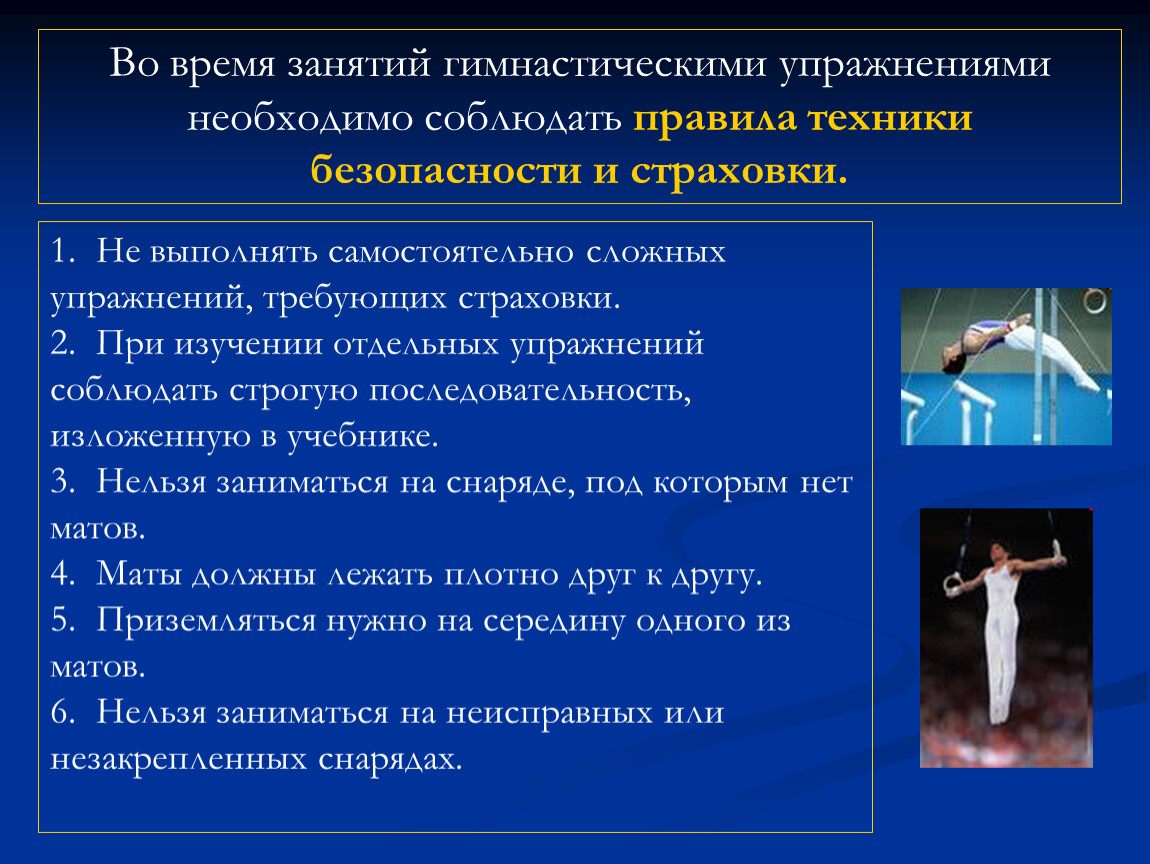 Во время занятий гимнастическими упражнениями необходимо соблюдать правила техники безопасности и страховки.

1. Не выполнять самостоятельно сложных упражнений, требующих страховки.
2. При изучении отдельных упражнений соблюдать строгую последовательность, изложенную в учебнике.
3. Нельзя заниматься на снаряде, под которым нет матов.
4. Маты должны лежать плотно друг к другу.
5. Приземляться нужно на середину одного из матов.
6. Нельзя заниматься на неисправных или незакрепленных снарядах.